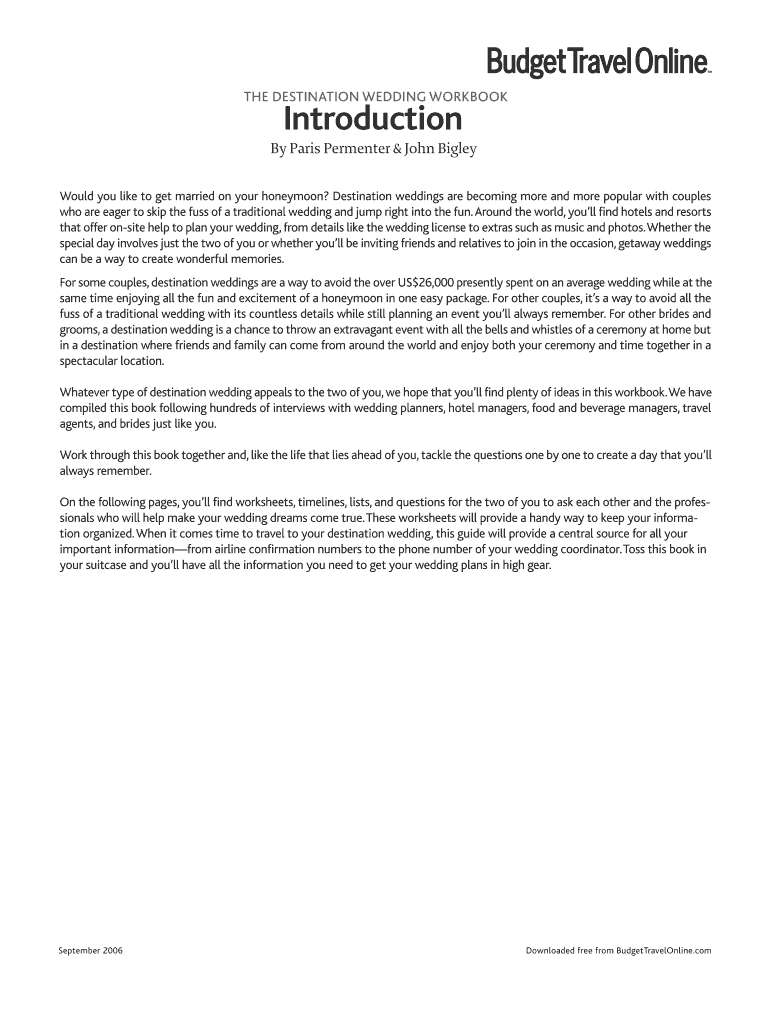 BudgetTravelOnline™

THE DESTINATION WEDDING WORKBOOK

Introduction

By Paris Permenter & John Bigley

Would you like to get married on your honeymoon? Destination weddings are becoming more and more popular with couples who are eager to skip the fuss of a traditional wedding and jump right into the fun. Around the world, you'll find hotels and resorts that offer on-site help to plan your wedding, from details like the wedding license to extras such as music and photos. Whether the special day involves just the two of you or whether you'll be inviting friends and relatives to join in the occasion, getaway weddings can be a way to create wonderful memories.

For some couples, destination weddings are a way to avoid the over US$26,000 presently spent on an average wedding while at the same time enjoying all the fun and excitement of a honeymoon in one easy package. For other couples, it's a way to avoid all the fuss of a traditional wedding with its countless details while still planning an event you'll always remember. For other brides and grooms, a destination wedding is a chance to throw an extravagant event with all the bells and whistles of a ceremony at home but in a destination where friends and family can come from around the world and enjoy both your ceremony and time together in a spectacular location.

Whatever type of destination wedding appeals to the two of you, we hope that you'll find plenty of ideas in this workbook. We have compiled this book following hundreds of interviews with wedding planners, hotel managers, food and beverage managers, travel agents, and brides just like you.

Work through this book together and, like the life that lies ahead of you, tackle the questions one by one to create a day that you'll always remember.

On the following pages, you'll find worksheets, timelines, lists, and questions for the two of you to ask each other and the professionals who will help make your wedding dreams come true. These worksheets will provide a handy way to keep your information organized. When it comes time to travel to your destination wedding, this guide will provide a central source for all your important information—from airline confirmation numbers to the phone number of your wedding coordinator. Toss this book in your suitcase and you'll have all the information you need to get your wedding plans in high gear.

September 2006

Downloaded free from BudgetTravelOnline.com